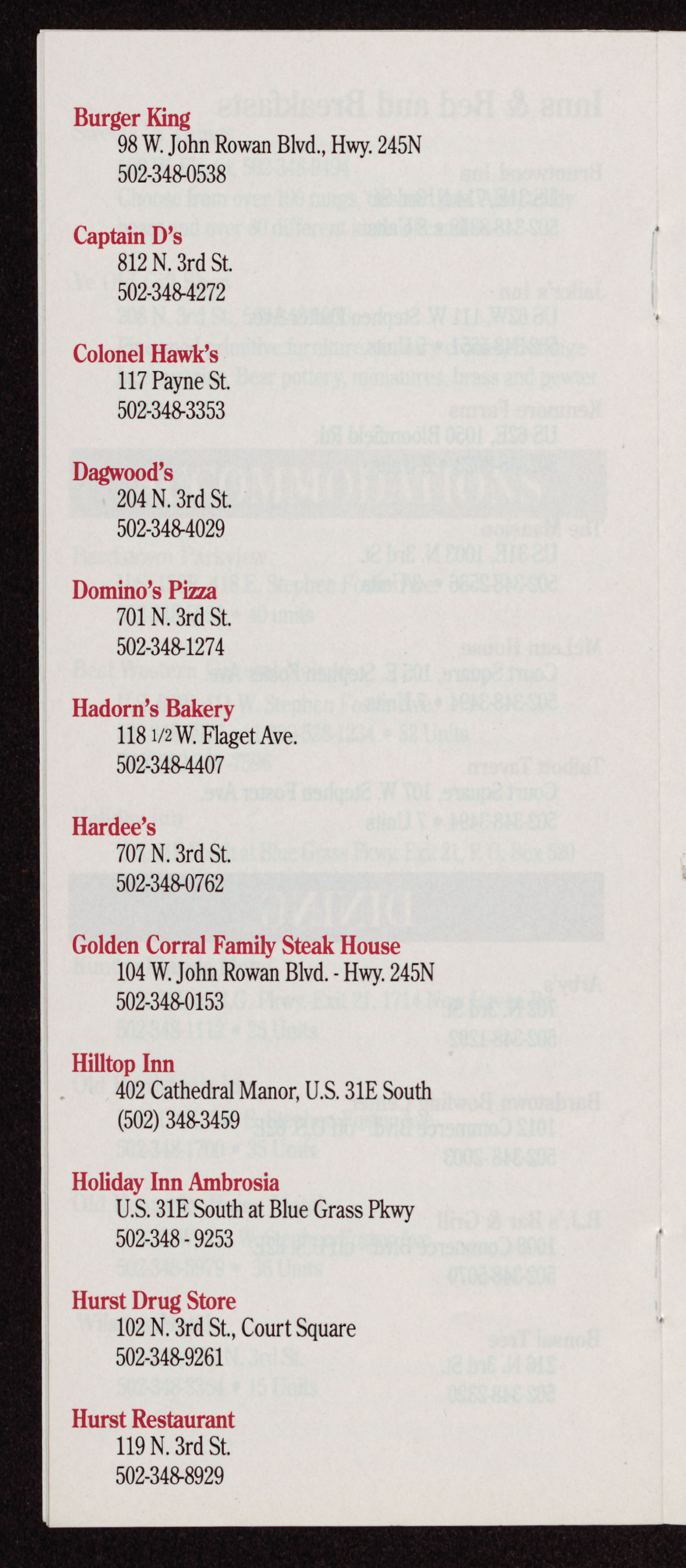 Burger King
98 W. John Rowan Blvd., Hwy. 245N
502-348-0538

Captain D's
812 N. 3rd St.
502-348-4272

Colonel Hawk's
117 Payne St.
502-348-3353

Dagwood's
204 N. 3rd St.
502-348-4029

Domino's Pizza
701 N. 3rd St.
502-348-1274

Hadorn's Bakery
118 1/2 W. Flaget Ave.
502-348-4407

Hardee's
707 N. 3rd St.
502-348-0762

Golden Corral Family Steak House
104 W. John Rowan Blvd. - Hwy. 245N
502-348-0153

Hilltop Inn
402 Cathedral Manor, U.S. 31E South
(502) 348-3459

Holiday Inn Ambrosia
U.S. 31E South at Blue Grass Pkwy
502-348 - 9253

Hurst Drug Store
102 N. 3rd St., Court Square
502-348-9261

Hurst Restaurant
119 N. 3rd St.
502-348-8929